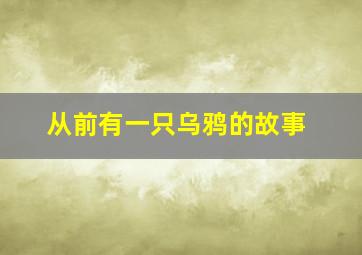 从前有一只乌鸦的故事